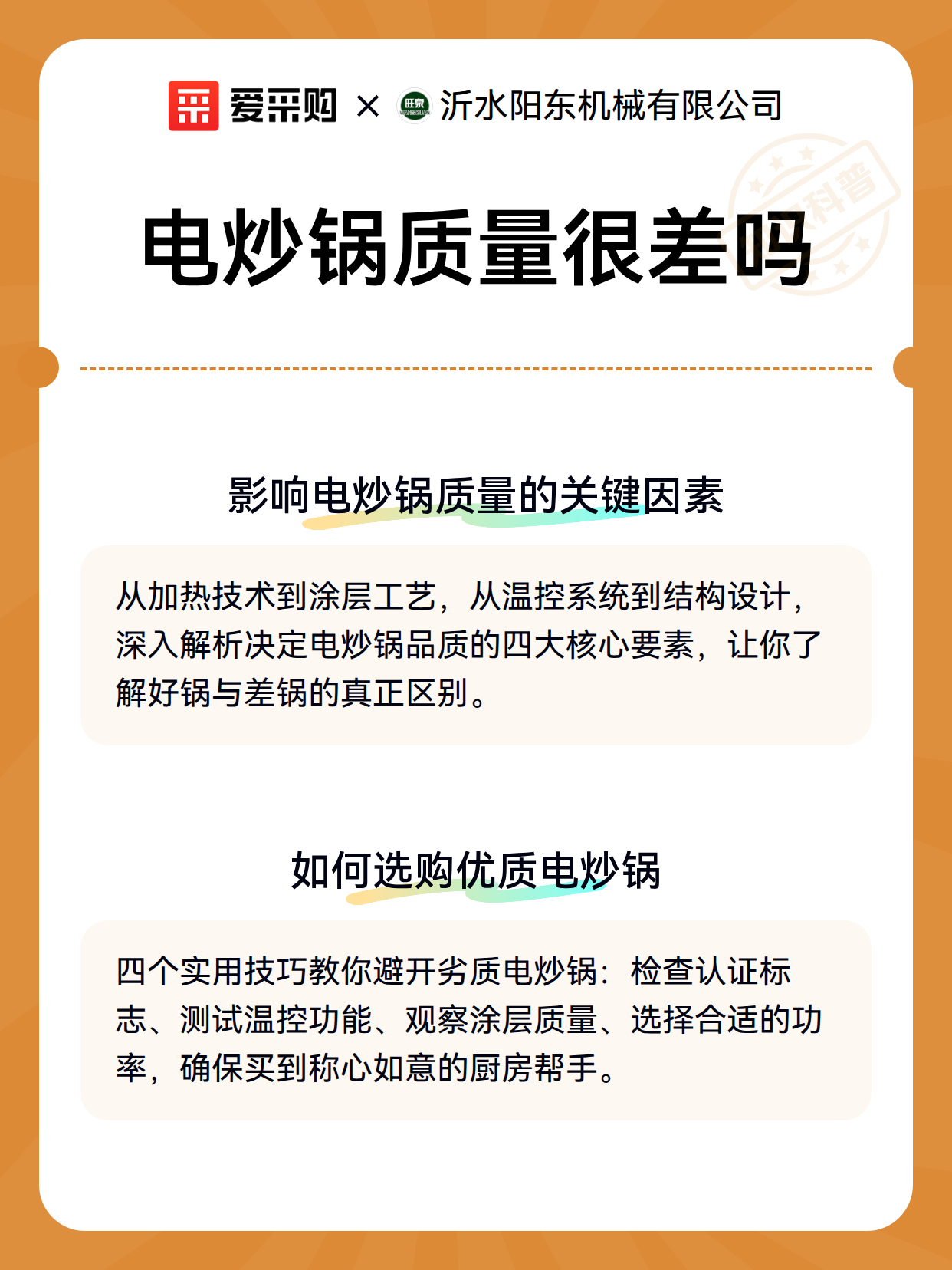 爱采购 × 旺泉 沂水阳东机械有限公司

科普

电炒锅质量很差吗

影响电炒锅质量的关键因素

从加热技术到涂层工艺，从温控系统到结构设计，深入解析决定电炒锅品质的四大核心要素，让你了解好锅与差锅的真正区别。

如何选购优质电炒锅

四个实用技巧教你避开劣质电炒锅：检查认证标志、测试温控功能、观察涂层质量、选择合适的功率，确保买到称心如意的厨房帮手。